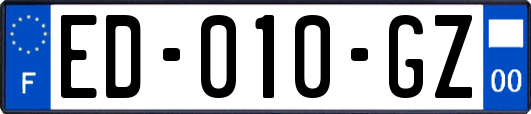 F

ED-010-GZ

00